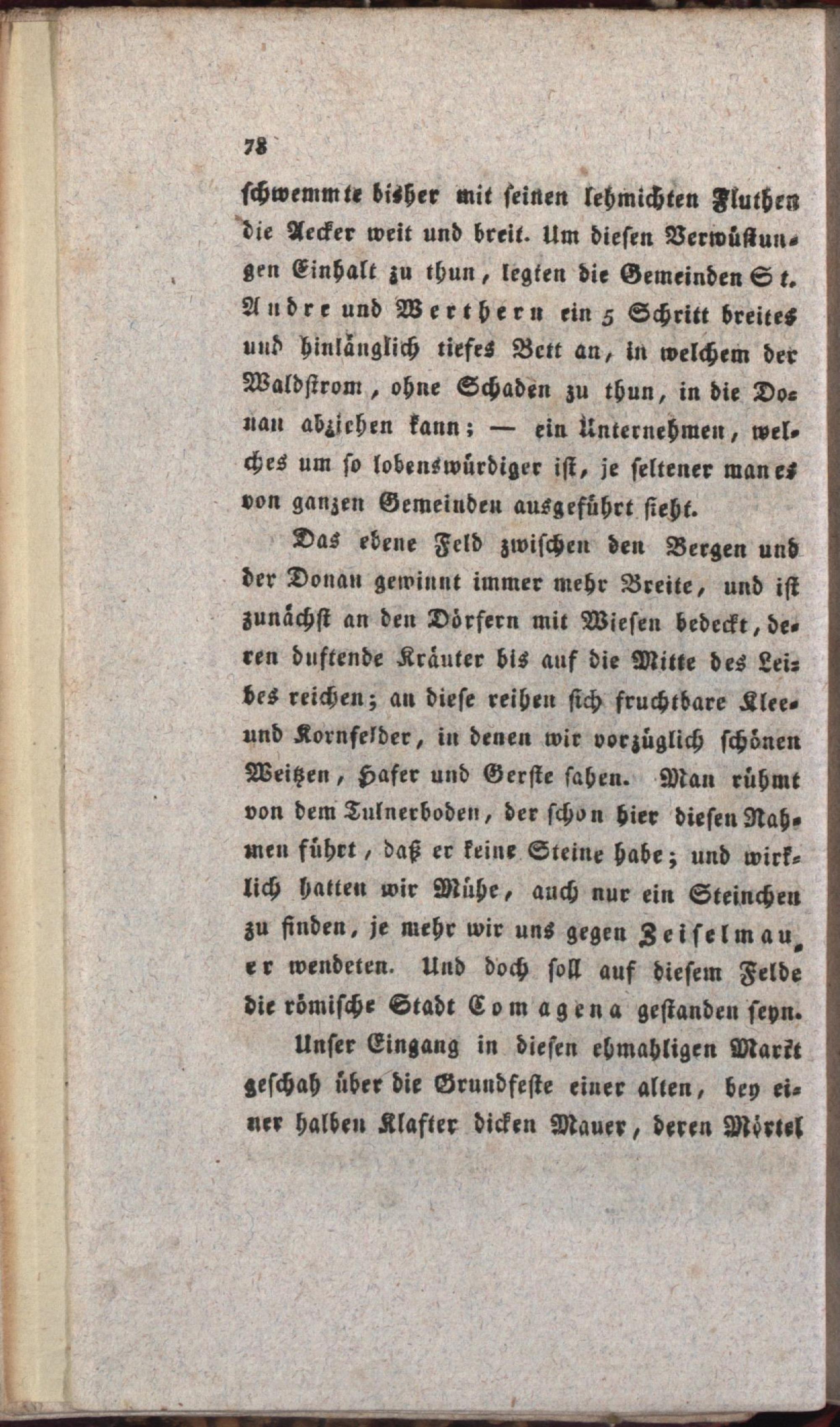 78

schwemmte bisher mit seinen lehmichten Fluthen die Aecker weit und breit. Um diesen Verwüstungen Einhalt zu thun, legten die Gemeinden St. Andre und Werthern ein 5 Schritt breites und hinlänglich tiefes Bett an, in welchem der Waldstrom, ohne Schaden zu thun, in die Donau abziehen kann; — ein Unternehmen, welches um so lobenswürdiger ist, je seltener man es von ganzen Gemeinden ausgeführt sieht.

Das ebene Feld zwischen den Bergen und der Donau gewinnt immer mehr Breite, und ist zunächst an den Dörfern mit Wiesen bedeckt, deren duftende Kräuter bis auf die Mitte des Leibes reichen; an diese reihen sich fruchtbare Klee- und Kornfelder, in denen wir vorzüglich schönen Weitzen, Hafer und Gerste sahen. Man rühmt von dem Tulnerboden, der schon hier diesen Nahmen führt, daß er keine Steine habe; und wirklich hatten wir Mühe, auch nur ein Steinchen zu finden, je mehr wir uns gegen Zeiselmauer wendeten. Und doch soll auf diesem Felde die römische Stadt Comagena gestanden seyn.

Unser Eingang in diesen ehmahligen Markt geschah über die Grundfeste einer alten, bey einer halben Klafter dicken Mauer, deren Mörtel